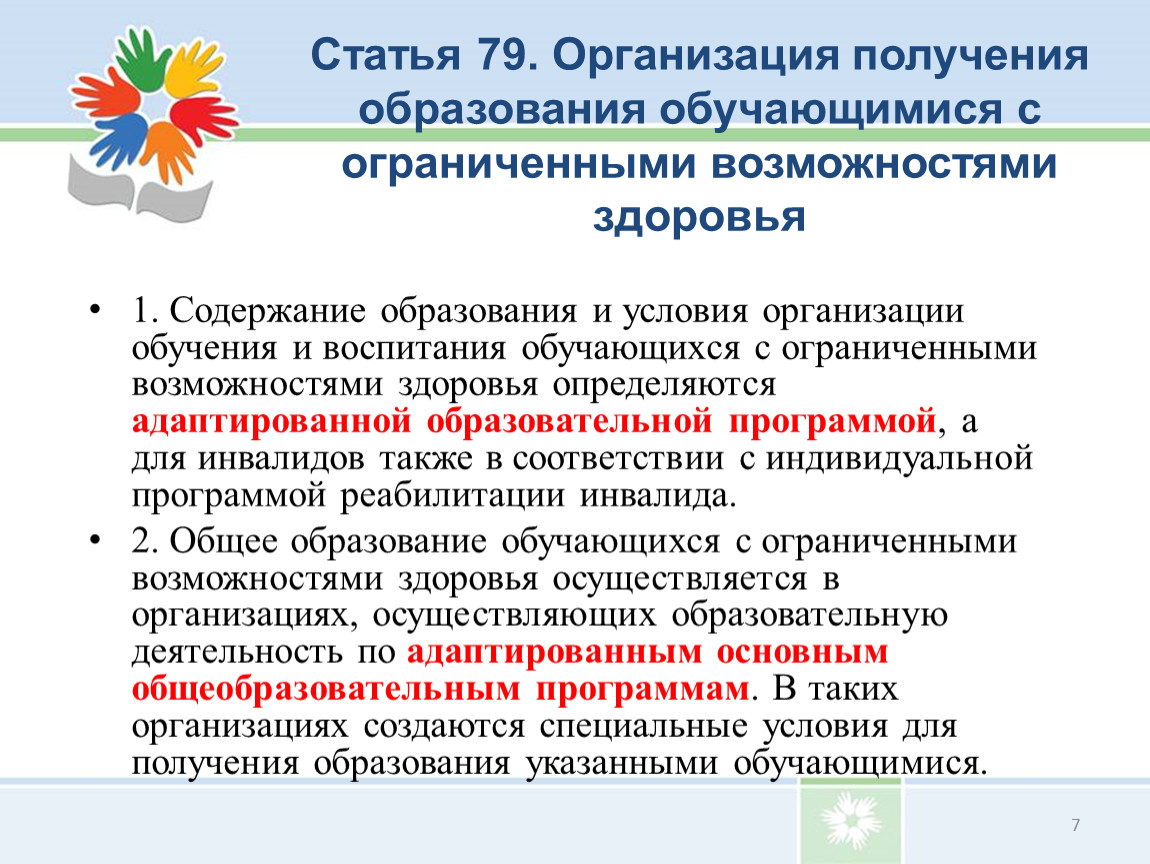 Статья 79. Организация получения образования обучающимися с ограниченными возможностями здоровья

• 1. Содержание образования и условия организации обучения и воспитания обучающихся с ограниченными возможностями здоровья определяются адаптированной образовательной программой, а для инвалидов также в соответствии с индивидуальной программой реабилитации инвалида.

• 2. Общее образование обучающихся с ограниченными возможностями здоровья осуществляется в организациях, осуществляющих образовательную деятельность по адаптированным основным общеобразовательным программам. В таких организациях создаются специальные условия для получения образования указанными обучающимися.

7